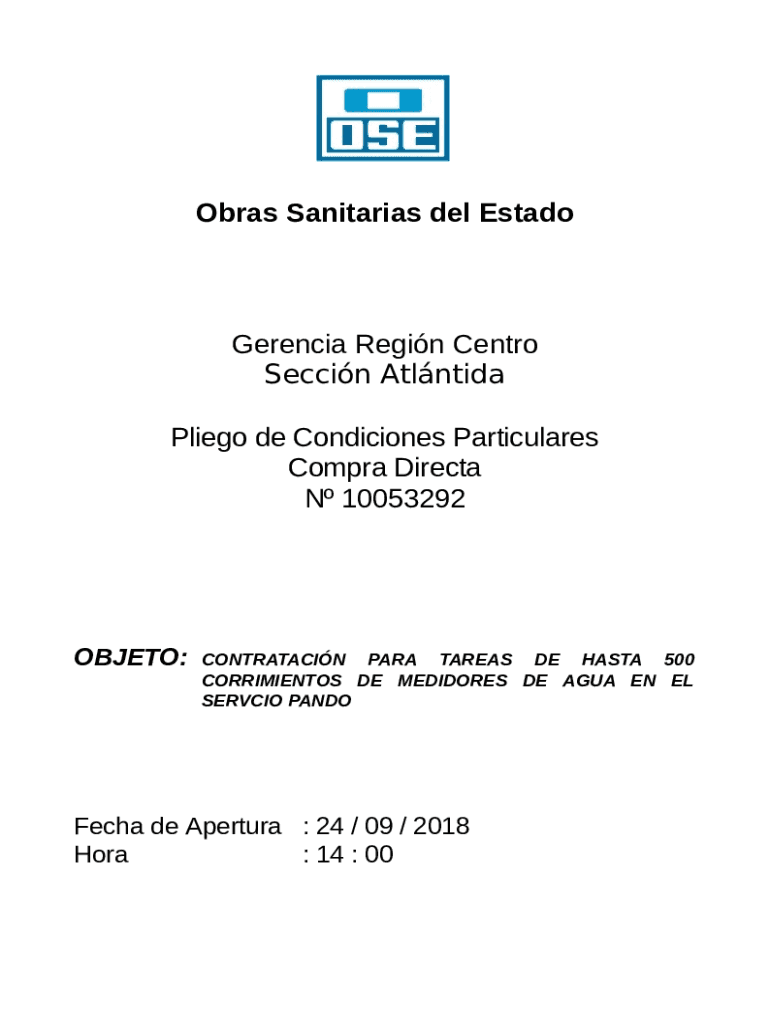 OSE

Obras Sanitarias del Estado

Gerencia Región Centro
Sección Atlántida

Pliego de Condiciones Particulares
Compra Directa
Nº 10053292

OBJETO: CONTRATACIÓN PARA TAREAS DE HASTA 500 CORRIMIENTOS DE MEDIDORES DE AGUA EN EL SERVCIO PANDO

Fecha de Apertura : 24 / 09 / 2018
Hora : 14 : 00